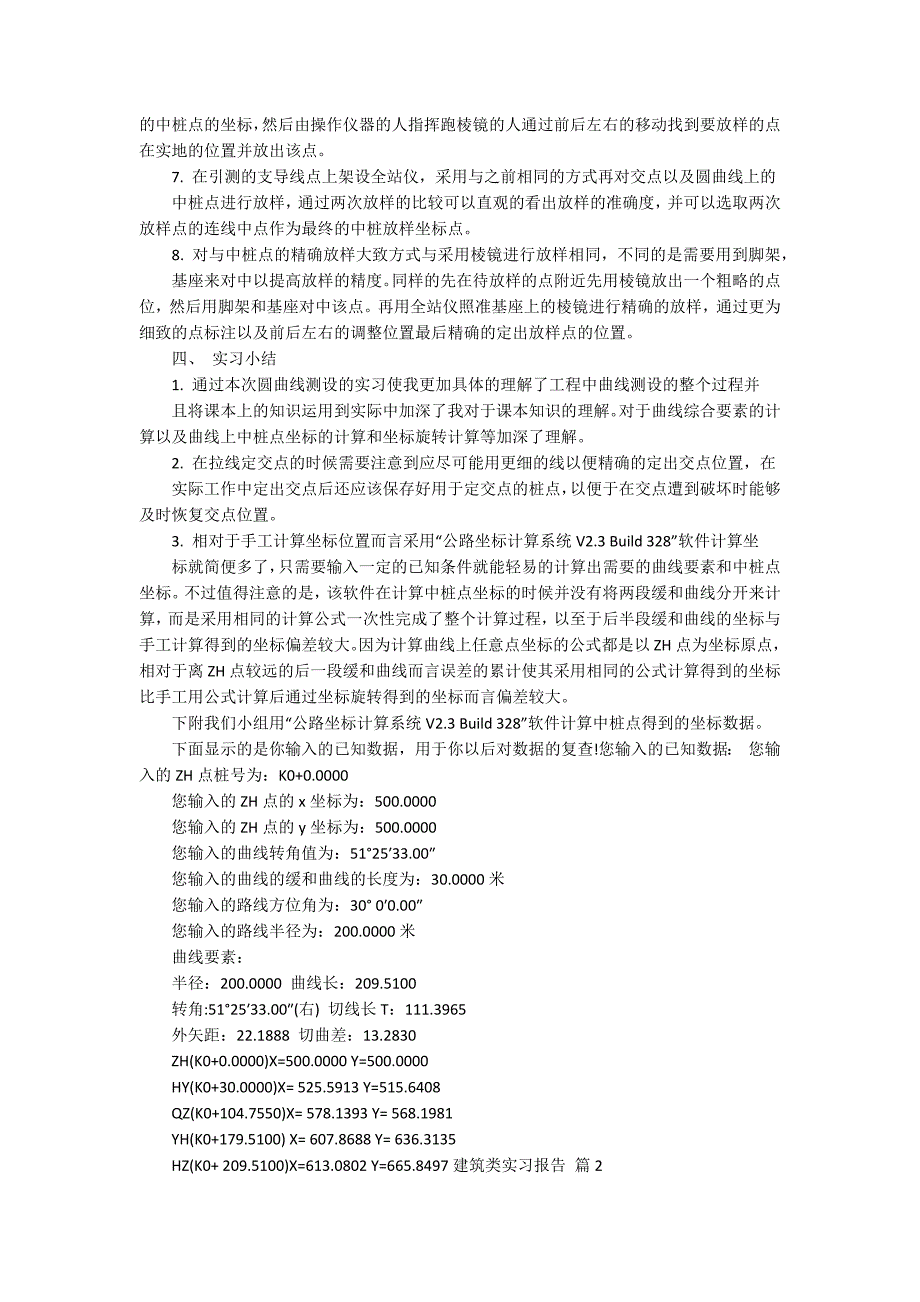 的中桩点的坐标，然后由操作仪器的人指挥跑棱镜的人通过前后左右的移动找到要放样的点在实地的位置并放出该点。

7. 在引测的支导线点上架设全站仪，采用与之前相同的方式再对交点以及圆曲线上的中桩点进行放样，通过两次放样的比较可以直观的看出放样的准确度，并可以选取两次放样点的连线中点作为最终的中桩放样坐标点。

8. 对与中桩点的精确放样大致方式与采用棱镜进行放样相同，不同的是需要用到脚架，基座来对中以提高放样的精度。同样的先在待放样的点附近先用棱镜放出一个粗略的点位，然后用脚架和基座对中该点。再用全站仪照准基座上的棱镜进行精确的放样，通过更为细致的点标注以及前后左右的调整位置最后精确的定出放样点的位置。

四、 实习小结

1. 通过本次圆曲线测设的实习使我更加具体的理解了工程中曲线测设的整个过程并且将课本上的知识运用到实际中加深了我对于课本知识的理解。对于曲线综合要素的计算以及曲线上中桩点坐标的计算和坐标旋转计算等加深了理解。

2. 在拉线定交点的时候需要注意到应尽可能用更细的线以便精确的定出交点位置，在实际工作中定出交点后还应该保存好用于定交点的桩点，以便于在交点遭到破坏时能够及时恢复交点位置。

3. 相对于手工计算坐标位置而言采用“公路坐标计算系统 V2.3 Build 328”软件计算坐标就简便多了，只需要输入一定的已知条件就能轻易的计算出需要的曲线要素和中桩点坐标。不过值得注意的是，该软件在计算中桩点坐标的时候并没有将两段缓和曲线分开来计算，而是采用相同的计算公式一次性完成了整个计算过程，以至于后半段缓和曲线的坐标与手工计算得到的坐标偏差较大。因为计算曲线上任意点坐标的公式都是以 ZH 点为坐标原点，相对于离 ZH 点较远的后一段缓和曲线而言误差的累计使其采用相同的公式计算得到的坐标比手工用公式计算后通过坐标旋转得到的坐标而言偏差较大。

下附我们小组用“公路坐标计算系统 V2.3 Build 328”软件计算中桩点得到的坐标数据。

下面显示的是你输入的已知数据，用于你以后对数据的复查!您输入的已知数据： 您输入的 ZH 点桩号为：K0+0.0000

您输入的 ZH 点的 x 坐标为：500.0000

您输入的 ZH 点的 y 坐标为：500.0000

您输入的曲线转角值为：51°25′33.00″

您输入的曲线的缓和曲线的长度为：30.0000 米

您输入的路线方位角为：30° 0′0.00″

您输入的路线半径为：200.0000 米

曲线要素：

半径：200.0000 曲线长：209.5100

转角:51°25′33.00″(右) 切线长 T：111.3965

外矢距：22.1888 切曲差：13.2830

ZH(K0+0.0000)X=500.0000 Y=500.0000

HY(K0+30.0000)X= 525.5913 Y=515.6408

QZ(K0+104.7550)X= 578.1393 Y= 568.1981

YH(K0+179.5100) X= 607.8688 Y= 636.3135

HZ(K0+ 209.5100)X=613.0802 Y=665.8497 建筑类实习报告 篇 2